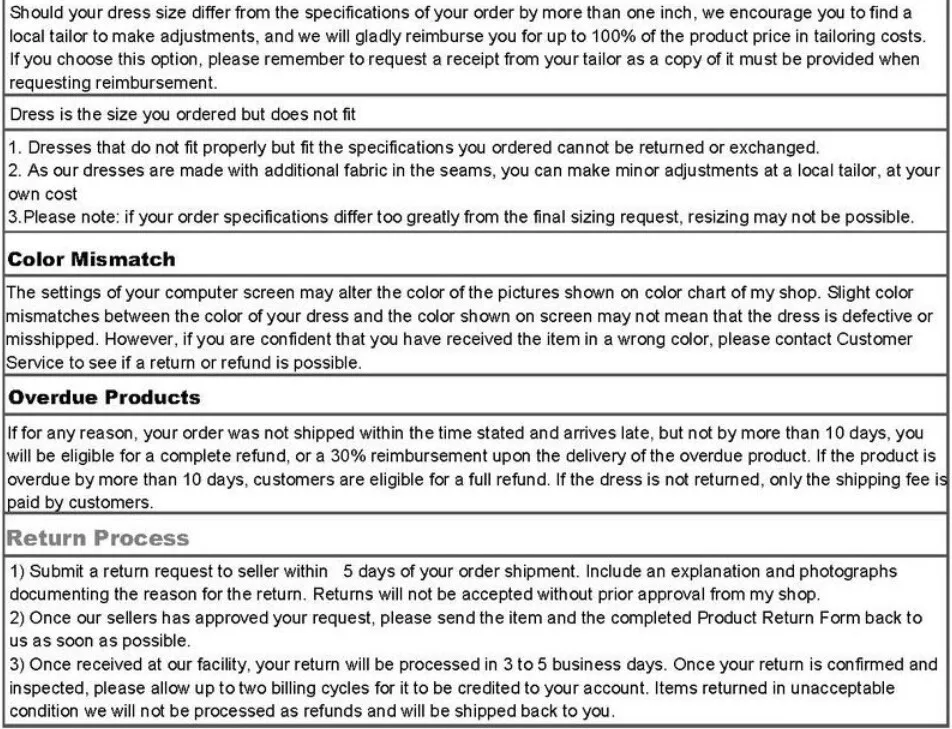 Should your dress size differ from the specifications of your order by more than one inch, we encourage you to find a local tailor to make adjustments, and we will gladly reimburse you for up to 100% of the product price in tailoring costs. If you choose this option, please remember to request a receipt from your tailor as a copy of it must be provided when requesting reimbursement.

Dress is the size you ordered but does not fit

1. Dresses that do not fit properly but fit the specifications you ordered cannot be returned or exchanged.
2. As our dresses are made with additional fabric in the seams, you can make minor adjustments at a local tailor, at your own cost
3.Please note: if your order specifications differ too greatly from the final sizing request, resizing may not be possible.

Color Mismatch

The settings of your computer screen may alter the color of the pictures shown on color chart of my shop. Slight color mismatches between the color of your dress and the color shown on screen may not mean that the dress is defective or misshipped. However, if you are confident that you have received the item in a wrong color, please contact Customer Service to see if a return or refund is possible.

Overdue Products

If for any reason, your order was not shipped within the time stated and arrives late, but not by more than 10 days, you will be eligible for a complete refund, or a 30% reimbursement upon the delivery of the overdue product. If the product is overdue by more than 10 days, customers are eligible for a full refund. If the dress is not returned, only the shipping fee is paid by customers.

Return Process

1) Submit a return request to seller within 5 days of your order shipment. Include an explanation and photographs documenting the reason for the return. Returns will not be accepted without prior approval from my shop.
2) Once our sellers has approved your request, please send the item and the completed Product Return Form back to us as soon as possible.
3) Once received at our facility, your return will be processed in 3 to 5 business days. Once your return is confirmed and inspected, please allow up to two billing cycles for it to be credited to your account. Items returned in unacceptable condition we will not be processed as refunds and will be shipped back to you.